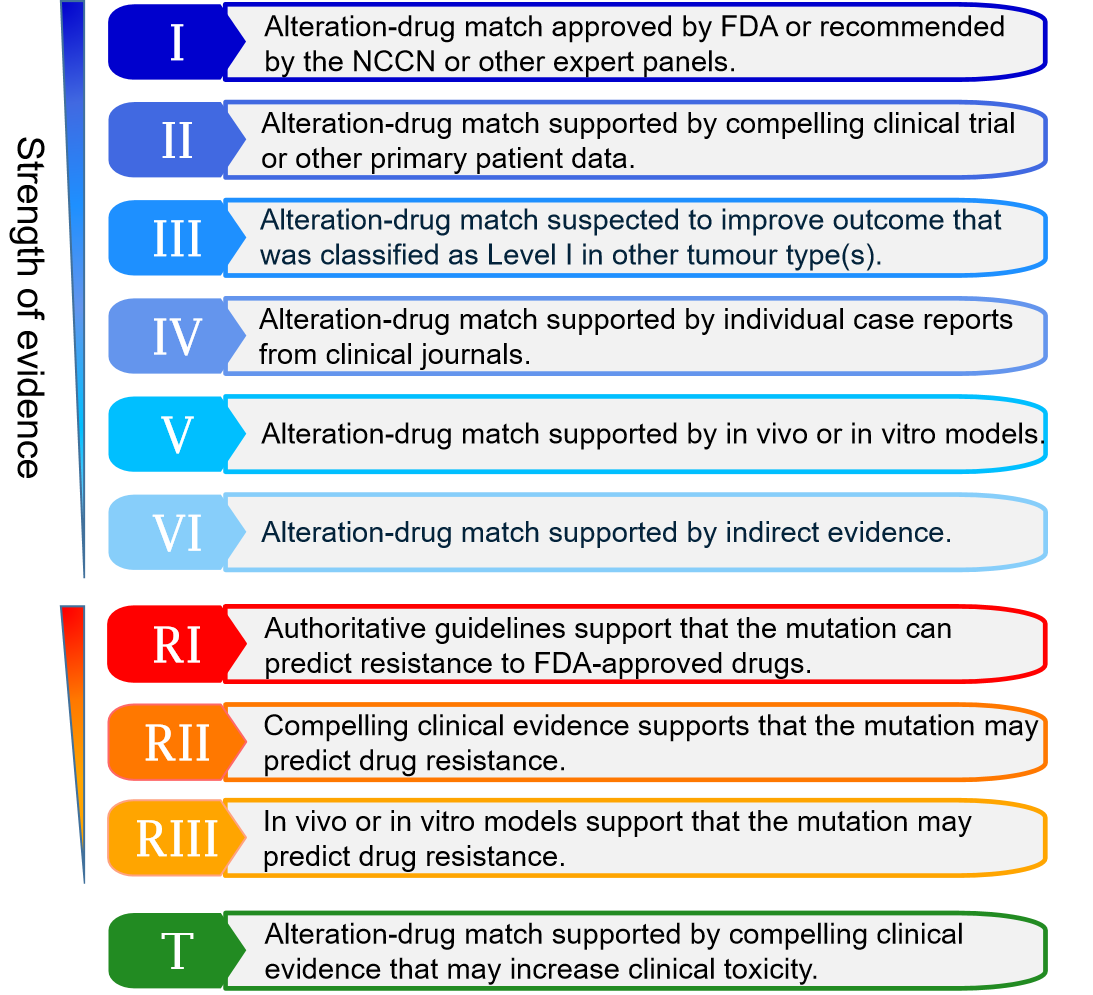 Strength of evidence

I Alteration-drug match approved by FDA or recommended by the NCCN or other expert panels.

II Alteration-drug match supported by compelling clinical trial or other primary patient data.

III Alteration-drug match suspected to improve outcome that was classified as Level I in other tumour type(s).

IV Alteration-drug match supported by individual case reports from clinical journals.

V Alteration-drug match supported by in vivo or in vitro models.

VI Alteration-drug match supported by indirect evidence.

RI Authoritative guidelines support that the mutation can predict resistance to FDA-approved drugs.

RII Compelling clinical evidence supports that the mutation may predict drug resistance.

RIII In vivo or in vitro models support that the mutation may predict drug resistance.

T Alteration-drug match supported by compelling clinical evidence that may increase clinical toxicity.